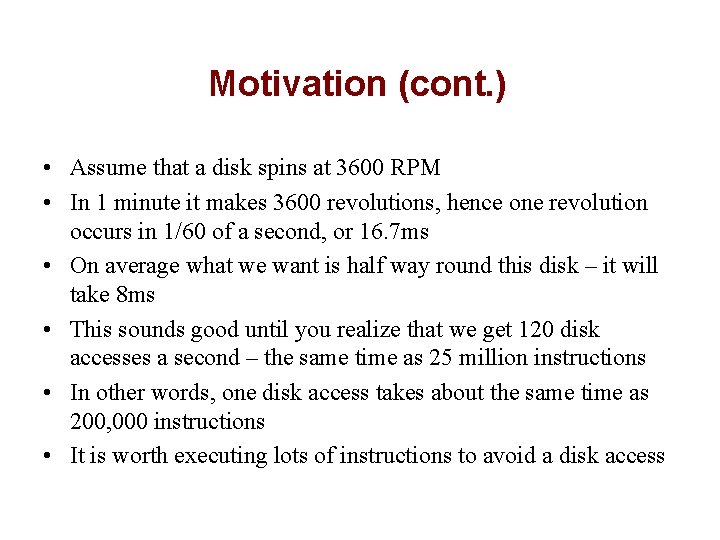 Motivation (cont.)

• Assume that a disk spins at 3600 RPM
• In 1 minute it makes 3600 revolutions, hence one revolution occurs in 1/60 of a second, or 16.7ms
• On average what we want is half way round this disk – it will take 8ms
• This sounds good until you realize that we get 120 disk accesses a second – the same time as 25 million instructions
• In other words, one disk access takes about the same time as 200,000 instructions
• It is worth executing lots of instructions to avoid a disk access